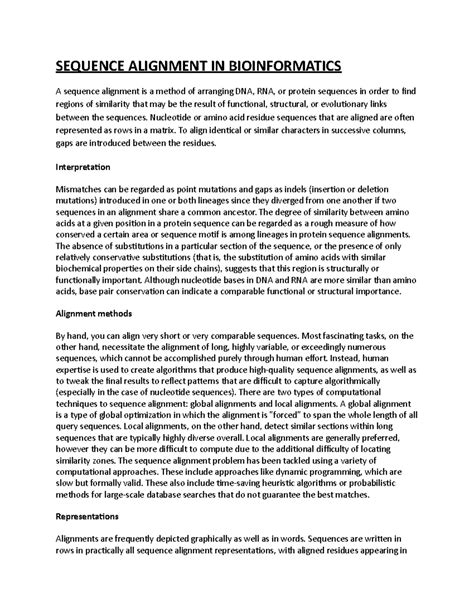 SEQUENCE ALIGNMENT IN BIOINFORMATICS

A sequence alignment is a method of arranging DNA, RNA, or protein sequences in order to find regions of similarity that may be the result of functional, structural, or evolutionary links between the sequences. Nucleotide or amino acid residue sequences that are aligned are often represented as rows in a matrix. To align identical or similar characters in successive columns, gaps are introduced between the residues.

Interpretation

Mismatches can be regarded as point mutations and gaps as indels (insertion or deletion mutations) introduced in one or both lineages since they diverged from one another if two sequences in an alignment share a common ancestor. The degree of similarity between amino acids at a given position in a protein sequence can be regarded as a rough measure of how conserved a certain area or sequence motif is among lineages in protein sequence alignments. The absence of substitutions in a particular section of the sequence, or the presence of only relatively conservative substitutions (that is, the substitution of amino acids with similar biochemical properties on their side chains), suggests that this region is structurally or functionally important. Although nucleotide bases in DNA and RNA are more similar than amino acids, base pair conservation can indicate a comparable functional or structural importance.

Alignment methods

By hand, you can align very short or very comparable sequences. Most fascinating tasks, on the other hand, necessitate the alignment of long, highly variable, or exceedingly numerous sequences, which cannot be accomplished purely through human effort. Instead, human expertise is used to create algorithms that produce high-quality sequence alignments, as well as to tweak the final results to reflect patterns that are difficult to capture algorithmically (especially in the case of nucleotide sequences). There are two types of computational techniques to sequence alignment: global alignments and local alignments. A global alignment is a type of global optimization in which the alignment is "forced" to span the whole length of all query sequences. Local alignments, on the other hand, detect similar sections within long sequences that are typically highly diverse overall. Local alignments are generally preferred, however they can be more difficult to compute due to the additional difficulty of locating similarity zones. The sequence alignment problem has been tackled using a variety of computational approaches. These include approaches like dynamic programming, which are slow but formally valid. These also include time-saving heuristic algorithms or probabilistic methods for large-scale database searches that do not guarantee the best matches.

Representations

Alignments are frequently depicted graphically as well as in words. Sequences are written in rows in practically all sequence alignment representations, with aligned residues appearing in